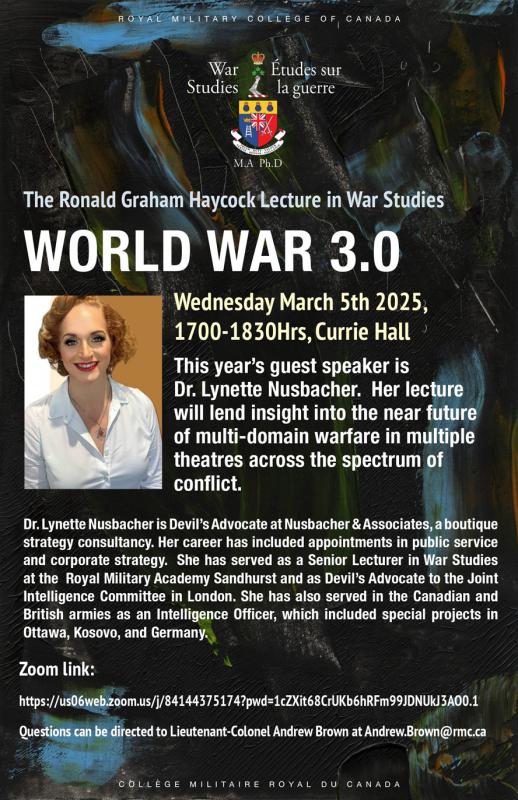 ROYAL MILITARY COLLEGE OF CANADA

War Studies

Études sur la guerre

M.A Ph.D

The Ronald Graham Haycock Lecture in War Studies

WORLD WAR 3.0

Wednesday March 5th 2025, 1700-1830Hrs, Currie Hall

This year's guest speaker is Dr. Lynette Nusbacher. Her lecture will lend insight into the near future of multi-domain warfare in multiple theatres across the spectrum of conflict.

Dr. Lynette Nusbacher is Devil's Advocate at Nusbacher & Associates, a boutique strategy consultancy. Her career has included appointments in public service and corporate strategy. She has served as a Senior Lecturer in War Studies at the Royal Military Academy Sandhurst and as Devil's Advocate to the Joint Intelligence Committee in London. She has also served in the Canadian and British armies as an Intelligence Officer, which included special projects in Ottawa, Kosovo, and Germany.

Zoom link:

https://us06web.zoom.us/j/84144375174?pwd=1cZXit68CrUKb6hRFm99JDNUkJ3AO0.1

Questions can be directed to Lieutenant-Colonel Andrew Brown at Andrew.Brown@rmc.ca

COLLÈGE MILITAIRE ROYAL DU CANADA